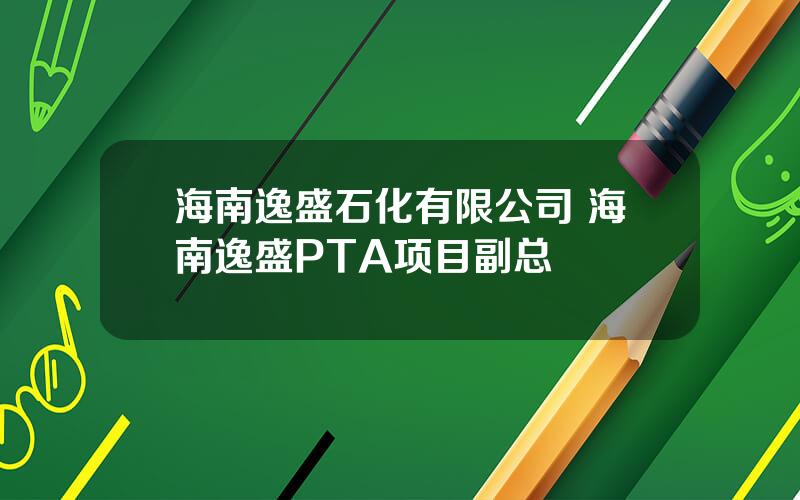 海南逸盛石化有限公司 海南逸盛PTA项目副总